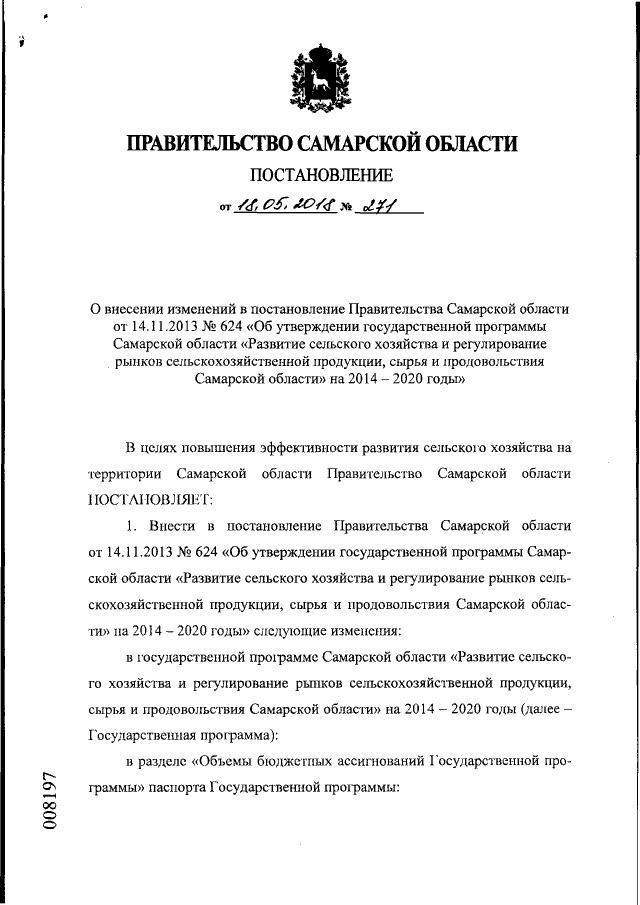 ПРАВИТЕЛЬСТВО САМАРСКОЙ ОБЛАСТИ

ПОСТАНОВЛЕНИЕ

от 18.05.2018 № 271

О внесении изменений в постановление Правительства Самарской области от 14.11.2013 № 624 «Об утверждении государственной программы Самарской области «Развитие сельского хозяйства и регулирование рынков сельскохозяйственной продукции, сырья и продовольствия Самарской области» на 2014 – 2020 годы»

В целях повышения эффективности развития сельского хозяйства на территории Самарской области Правительство Самарской области ПОСТАНОВЛЯЕТ:

1. Внести в постановление Правительства Самарской области от 14.11.2013 № 624 «Об утверждении государственной программы Самарской области «Развитие сельского хозяйства и регулирование рынков сельскохозяйственной продукции, сырья и продовольствия Самарской области» на 2014 – 2020 годы» следующие изменения:

в государственной программе Самарской области «Развитие сельского хозяйства и регулирование рынков сельскохозяйственной продукции, сырья и продовольствия Самарской области» на 2014 – 2020 годы (далее – Государственная программа):

в разделе «Объемы бюджетных ассигнований Государственной программы» паспорта Государственной программы:

008197